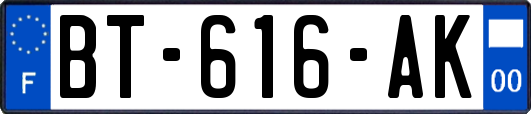 F

BT-616-AK

00